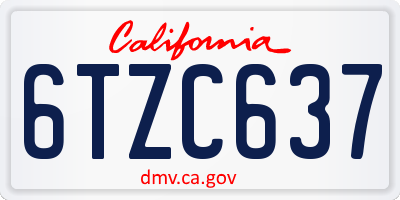 California

6TZC637

dmv.ca.gov